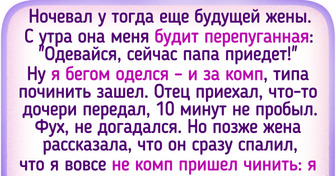 Ночевал у тогда еще будущей жены. С утра она меня будит перепуганная: "Одевайся, сейчас папа приедет!" Ну я бегом оделся – и за комп, типа починить зашел. Отец приехал, что-то дочери передал, 10 минут не пробыл. Фух, не догадался. Но позже жена рассказала, что он сразу спалил, что я вовсе не комп пришел чинить: я